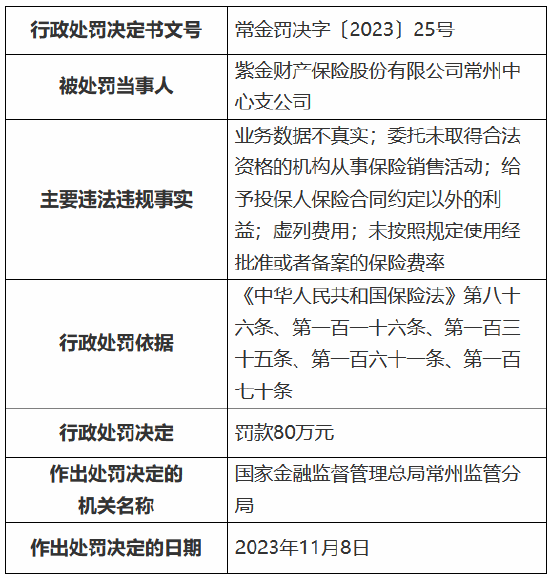 | 行政处罚决定书文号 | 常金罚决字〔2023〕25号 |
|---|---|
| 被处罚当事人 | 紫金财产保险股份有限公司常州中心支公司 |
| 主要违法违规事实 | 业务数据不真实；委托未取得合法资格的机构从事保险销售活动；给予投保人保险合同约定以外的利益；虚列费用；未按照规定使用经批准或者备案的保险费率 |
| 行政处罚依据 | 《中华人民共和国保险法》第八十六条、第一百一十六条、第一百三十五条、第一百六十一条、第一百七十条 |
| 行政处罚决定 | 罚款80万元 |
| 作出处罚决定的机关名称 | 国家金融监督管理总局常州监管分局 |
| 作出处罚决定的日期 | 2023年11月8日 |